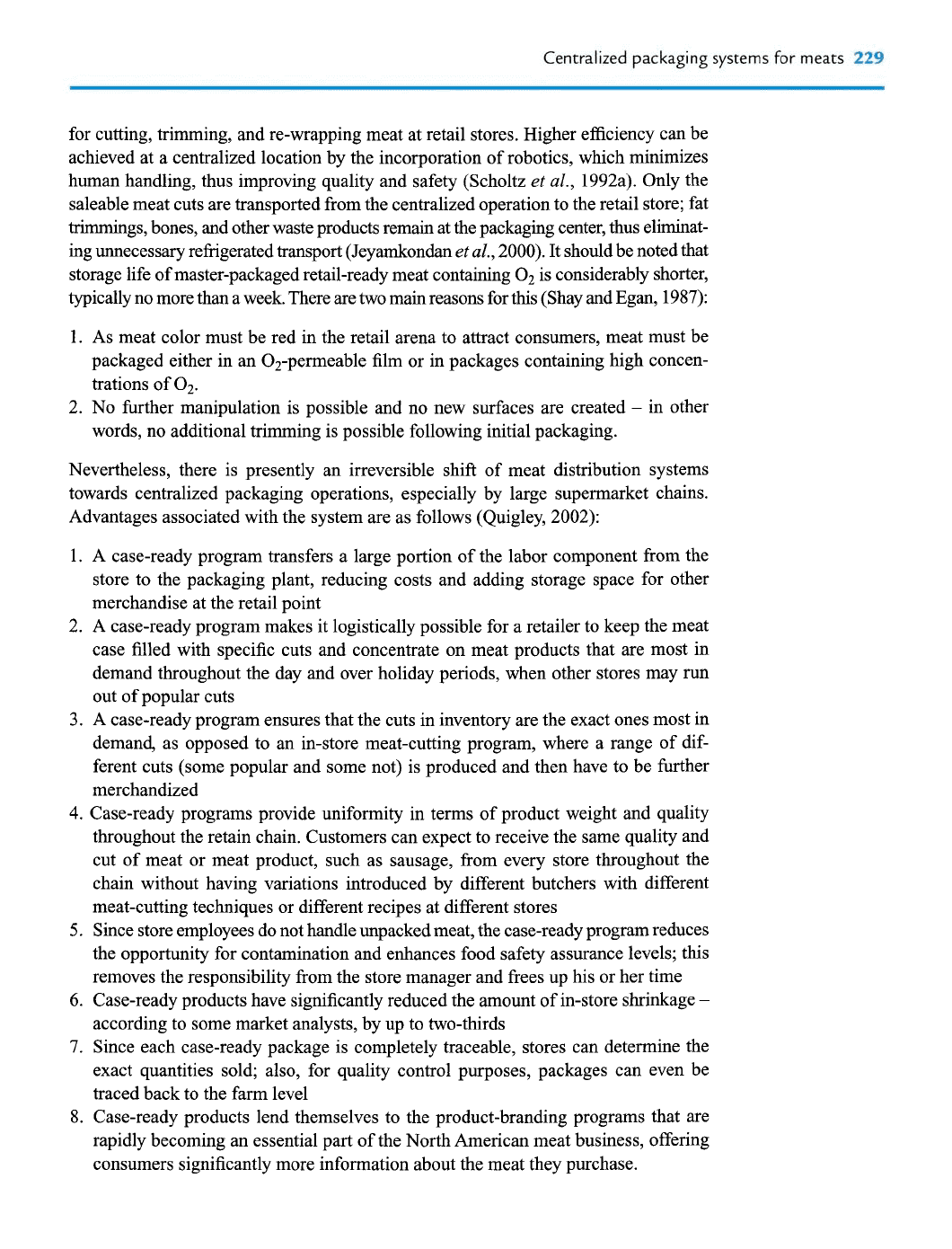 Centralized packaging systems for meats 229

for cutting, trimming, and re-wrapping meat at retail stores. Higher efficiency can be achieved at a centralized location by the incorporation of robotics, which minimizes human handling, thus improving quality and safety (Scholtz et al., 1992a). Only the saleable meat cuts are transported from the centralized operation to the retail store; fat trimmings, bones, and other waste products remain at the packaging center, thus eliminating unnecessary refrigerated transport (Jeyamkondan et al., 2000). It should be noted that storage life of master-packaged retail-ready meat containing $O_2$ is considerably shorter, typically no more than a week. There are two main reasons for this (Shay and Egan, 1987):

1. As meat color must be red in the retail arena to attract consumers, meat must be packaged either in an $O_2$-permeable film or in packages containing high concentrations of $O_2$.
2. No further manipulation is possible and no new surfaces are created – in other words, no additional trimming is possible following initial packaging.

Nevertheless, there is presently an irreversible shift of meat distribution systems towards centralized packaging operations, especially by large supermarket chains. Advantages associated with the system are as follows (Quigley, 2002):

1. A case-ready program transfers a large portion of the labor component from the store to the packaging plant, reducing costs and adding storage space for other merchandise at the retail point
2. A case-ready program makes it logistically possible for a retailer to keep the meat case filled with specific cuts and concentrate on meat products that are most in demand throughout the day and over holiday periods, when other stores may run out of popular cuts
3. A case-ready program ensures that the cuts in inventory are the exact ones most in demand, as opposed to an in-store meat-cutting program, where a range of different cuts (some popular and some not) is produced and then have to be further merchandized
4. Case-ready programs provide uniformity in terms of product weight and quality throughout the retain chain. Customers can expect to receive the same quality and cut of meat or meat product, such as sausage, from every store throughout the chain without having variations introduced by different butchers with different meat-cutting techniques or different recipes at different stores
5. Since store employees do not handle unpacked meat, the case-ready program reduces the opportunity for contamination and enhances food safety assurance levels; this removes the responsibility from the store manager and frees up his or her time
6. Case-ready products have significantly reduced the amount of in-store shrinkage – according to some market analysts, by up to two-thirds
7. Since each case-ready package is completely traceable, stores can determine the exact quantities sold; also, for quality control purposes, packages can even be traced back to the farm level
8. Case-ready products lend themselves to the product-branding programs that are rapidly becoming an essential part of the North American meat business, offering consumers significantly more information about the meat they purchase.